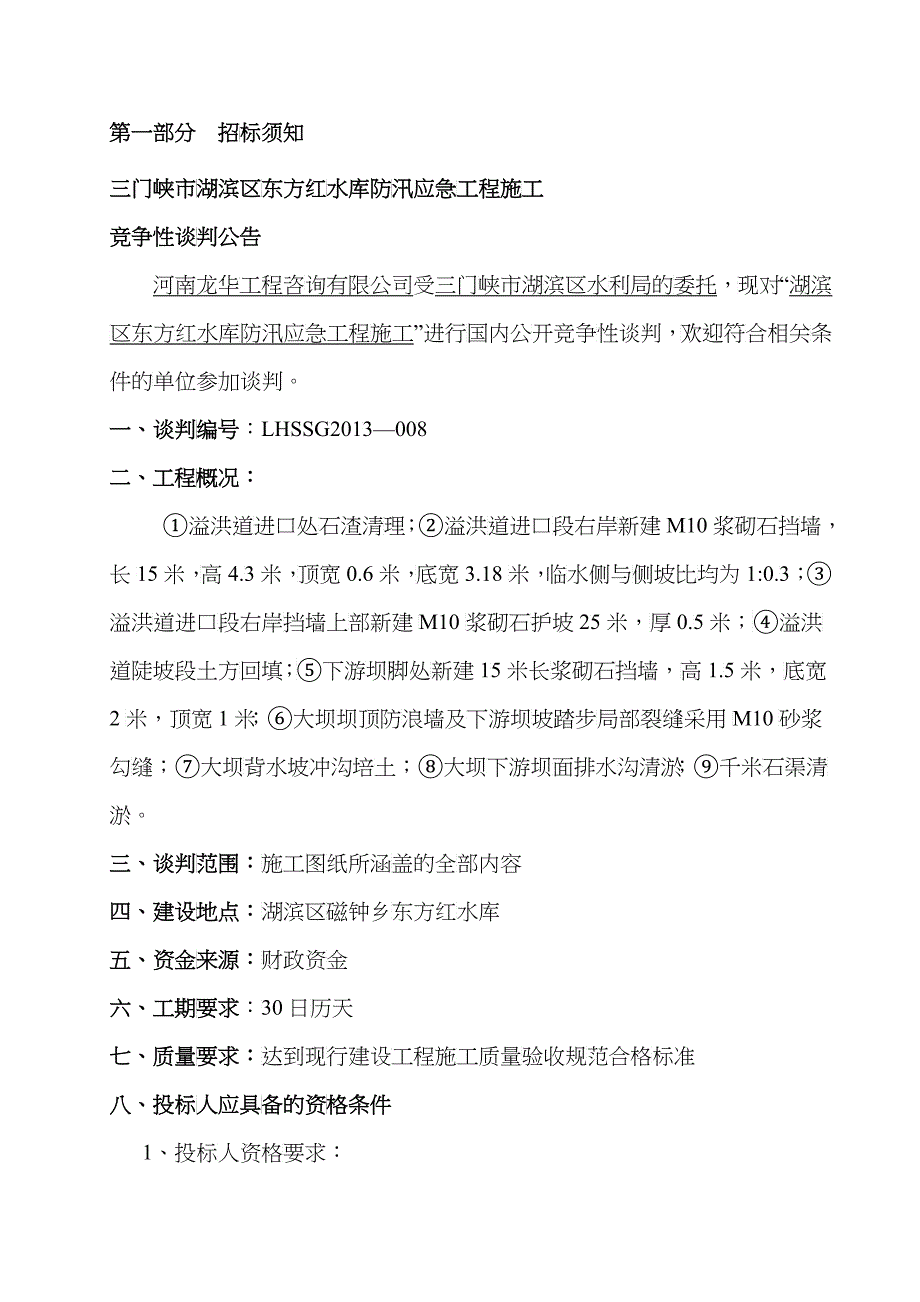 第一部分　招标须知

三门峡市湖滨区东方红水库防汛应急工程施工

竞争性谈判公告

河南龙华工程咨询有限公司受三门峡市湖滨区水利局的委托，现对“湖滨区东方红水库防汛应急工程施工”进行国内公开竞争性谈判，欢迎符合相关条件的单位参加谈判。

一、谈判编号：LHSSG2013—008

二、工程概况：

①溢洪道进口处石渣清理；②溢洪道进口段右岸新建 M10 浆砌石挡墙，长 15 米，高 4.3 米，顶宽 0.6 米，底宽 3.18 米，临水侧与侧坡比均为 1:0.3；③溢洪道进口段右岸挡墙上部新建 M10 浆砌石护坡 25 米，厚 0.5 米；④溢洪道陡坡段土方回填；⑤下游坝脚处新建 15 米长浆砌石挡墙，高 1.5 米，底宽 2 米，顶宽 1 米；⑥大坝坝顶防浪墙及下游坝坡踏步局部裂缝采用 M10 砂浆勾缝；⑦大坝背水坡冲沟培土；⑧大坝下游坝面排水沟清淤；⑨千米石渠清淤。

三、谈判范围：施工图纸所涵盖的全部内容

四、建设地点：湖滨区磁钟乡东方红水库

五、资金来源：财政资金

六、工期要求：30 日历天

七、质量要求：达到现行建设工程施工质量验收规范合格标准

八、投标人应具备的资格条件

1、投标人资格要求：